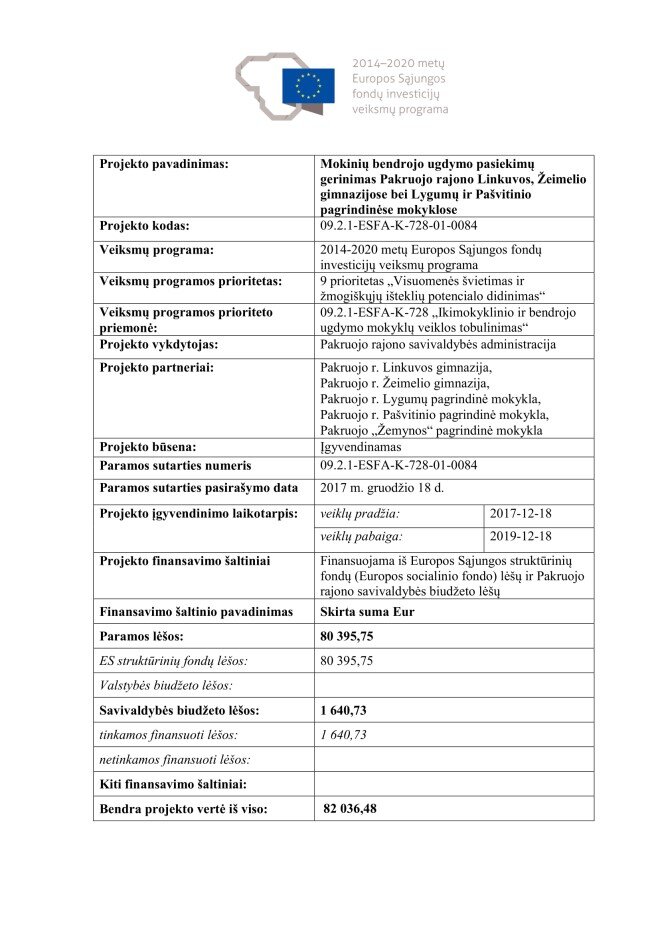 2014–2020 metų
Europos Sąjungos
fondų investicijų
veiksmų programa

| Projekto pavadinimas: | Mokinių bendrojo ugdymo pasiekimų gerinimas Pakruojo rajono Linkuvos, Žeimelio gimnazijose bei Lygumų ir Pašvitinio pagrindinėse mokyklose | |
|---|---|---|
| Projekto kodas: | 09.2.1-ESFA-K-728-01-0084 | |
| Veiksmų programa: | 2014-2020 metų Europos Sąjungos fondų investicijų veiksmų programa | |
| Veiksmų programos prioritetas: | 9 prioritetas „Visuomenės švietimas ir žmogiškųjų išteklių potencialo didinimas“ | |
| Veiksmų programos prioriteto priemonė: | 09.2.1-ESFA-K-728 „Ikimokyklinio ir bendrojo ugdymo mokyklų veiklos tobulinimas“ | |
| Projekto vykdytojas: | Pakruojo rajono savivaldybės administracija | |
| Projekto partneriai: | Pakruojo r. Linkuvos gimnazija, Pakruojo r. Žeimelio gimnazija, Pakruojo r. Lygumų pagrindinė mokykla, Pakruojo r. Pašvitinio pagrindinė mokykla, Pakruojo „Žemynos“ pagrindinė mokykla | |
| Projekto būsena: | Įgyvendinamas | |
| Paramos sutarties numeris | 09.2.1-ESFA-K-728-01-0084 | |
| Paramos sutarties pasirašymo data | 2017 m. gruodžio 18 d. | |
| Projekto įgyvendinimo laikotarpis: | veiklų pradžia: | 2017-12-18 |
| | veiklų pabaiga: | 2019-12-18 |
| Projekto finansavimo šaltiniai | Finansuojama iš Europos Sąjungos struktūrinių fondų (Europos socialinio fondo) lėšų ir Pakruojo rajono savivaldybės biudžeto lėšų | |
| Finansavimo šaltinio pavadinimas | Skirta suma Eur | |
| Paramos lėšos: | 80 395,75 | |
| ES struktūrinių fondų lėšos: | 80 395,75 | |
| Valstybės biudžeto lėšos: | | |
| Savivaldybės biudžeto lėšos: | 1 640,73 | |
| tinkamos finansuoti lėšos: | 1 640,73 | |
| netinkamos finansuoti lėšos: | | |
| Kiti finansavimo šaltiniai: | | |
| Bendra projekto vertė iš viso: | 82 036,48 | |